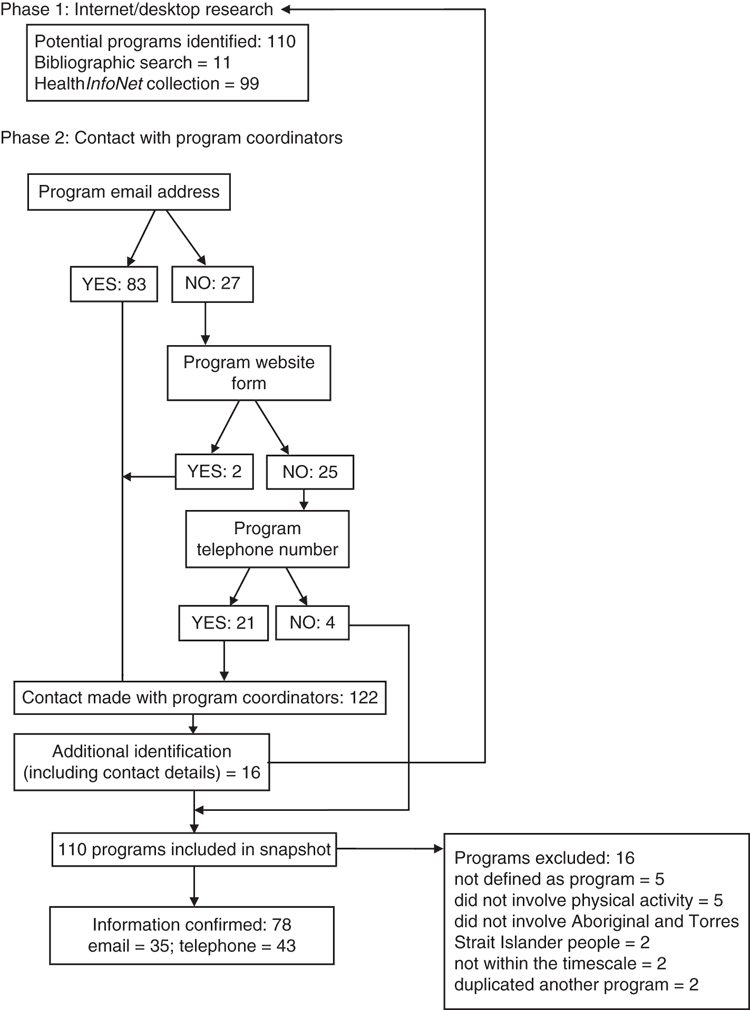 Phase 1: Internet/desktop research

Potential programs identified: 110
Bibliographic search = 11
HealthInfoNet collection = 99

Phase 2: Contact with program coordinators

Program email address

YES: 83

NO: 27

Program website form

YES: 2

NO: 25

Program telephone number

YES: 21

NO: 4

Contact made with program coordinators: 122

Additional identification (including contact details) = 16

110 programs included in snapshot

Programs excluded: 16
not defined as program = 5
did not involve physical activity = 5
did not involve Aboriginal and Torres Strait Islander people = 2
not within the timescale = 2
duplicated another program = 2

Information confirmed: 78
email = 35; telephone = 43